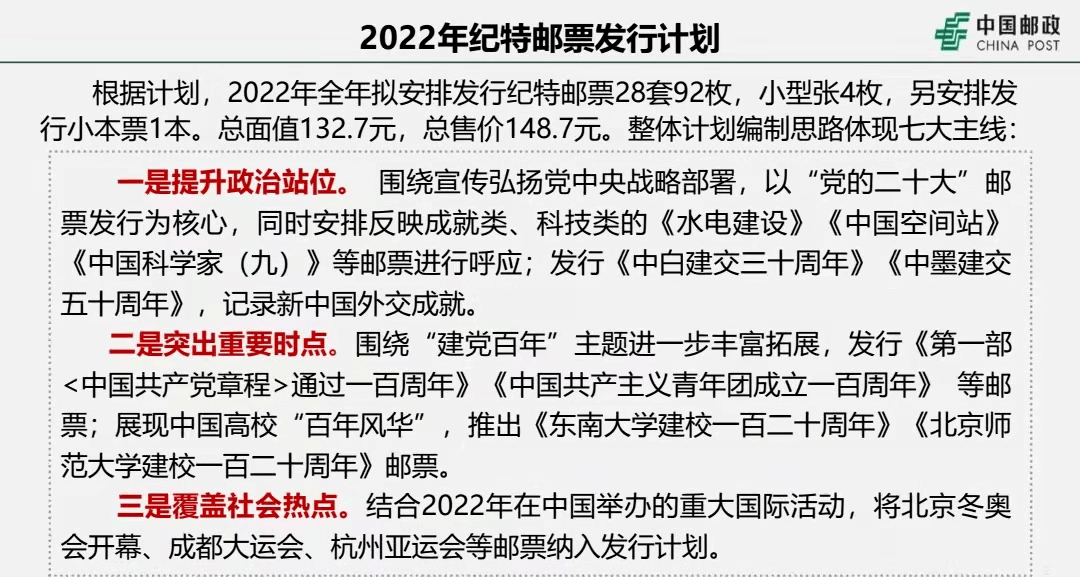 2022年纪特邮票发行计划

中国邮政
CHINA POST

根据计划，2022年全年拟安排发行纪特邮票28套92枚，小型张4枚，另安排发行小本票1本。总面值132.7元，总售价148.7元。整体计划编制思路体现七大主线：

一是提升政治站位。 围绕宣传弘扬党中央战略部署，以“党的二十大”邮票发行为核心，同时安排反映成就类、科技类的《水电建设》《中国空间站》《中国科学家（九）》等邮票进行呼应；发行《中白建交三十周年》《中墨建交五十周年》，记录新中国外交成就。

二是突出重要时点。围绕“建党百年”主题进一步丰富拓展，发行《第一部<中国共产党章程>通过一百周年》《中国共产主义青年团成立一百周年》 等邮票；展现中国高校“百年风华”，推出《东南大学建校一百二十周年》《北京师范大学建校一百二十周年》邮票。

三是覆盖社会热点。结合2022年在中国举办的重大国际活动，将北京冬奥会开幕、成都大运会、杭州亚运会等邮票纳入发行计划。